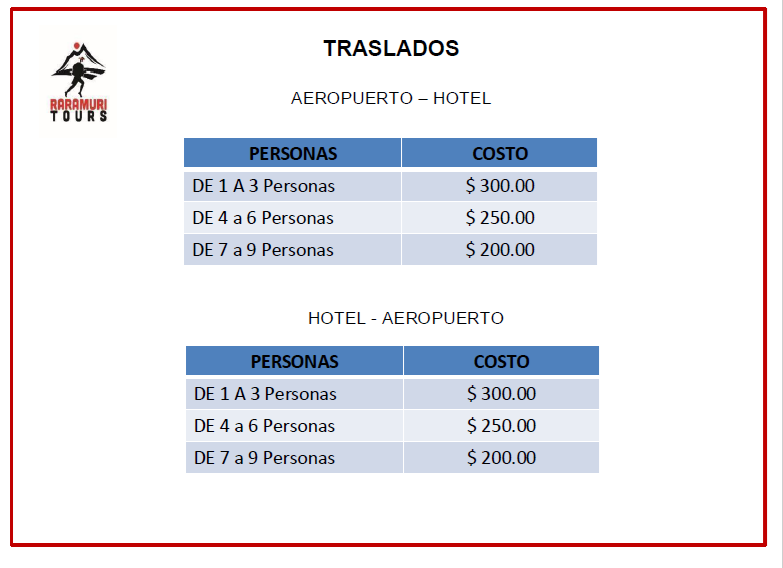 RARAMURI
TOURS

TRASLADOS

AEROPUERTO – HOTEL

| PERSONAS | COSTO |
|---|---|
| DE 1 A 3 Personas | $ 300.00 |
| DE 4 a 6 Personas | $ 250.00 |
| DE 7 a 9 Personas | $ 200.00 |

HOTEL - AEROPUERTO

| PERSONAS | COSTO |
|---|---|
| DE 1 A 3 Personas | $ 300.00 |
| DE 4 a 6 Personas | $ 250.00 |
| DE 7 a 9 Personas | $ 200.00 |